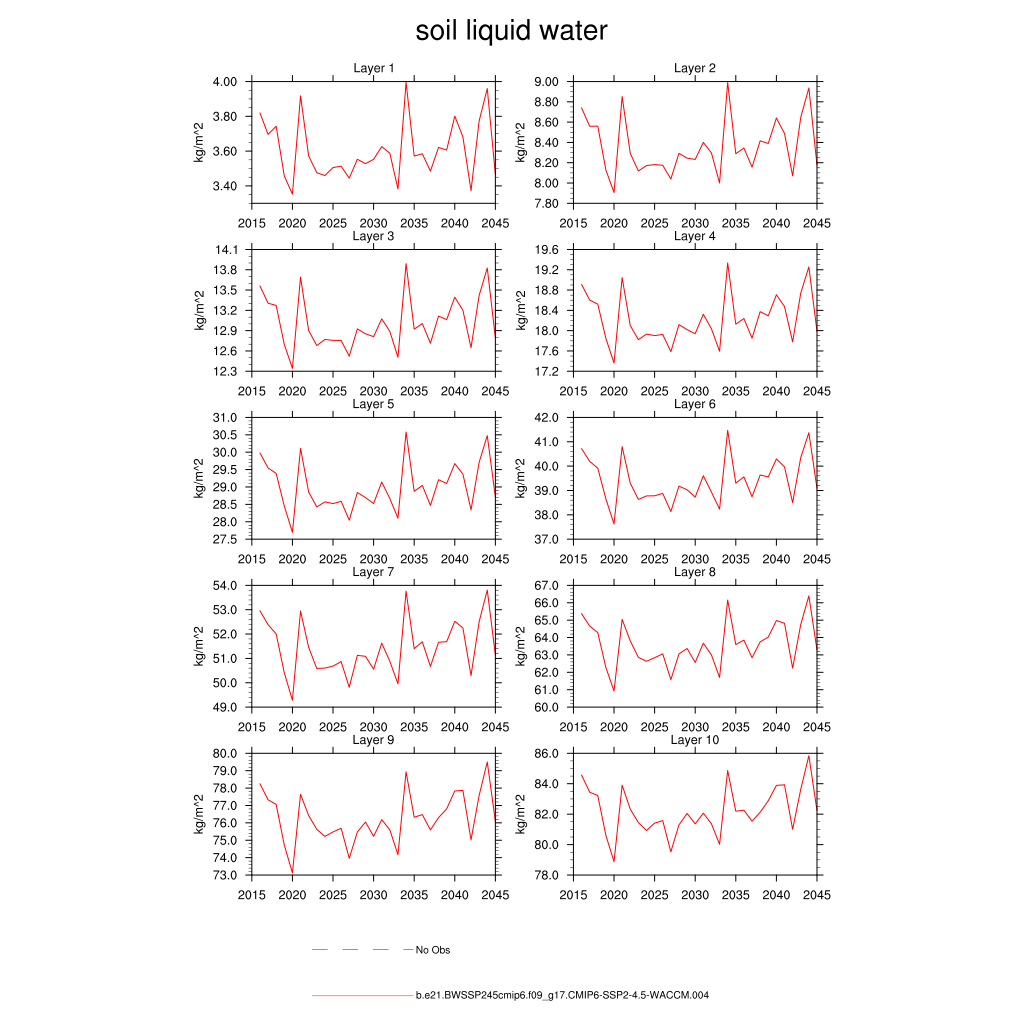 soil liquid water

Layer 1
kg/m^2
4.00
3.80
3.60
3.40
2015 2020 2025 2030 2035 2040 2045

Layer 2
kg/m^2
9.00
8.80
8.60
8.40
8.20
8.00
7.80
2015 2020 2025 2030 2035 2040 2045

Layer 3
kg/m^2
14.1
13.8
13.5
13.2
12.9
12.6
12.3
2015 2020 2025 2030 2035 2040 2045

Layer 4
kg/m^2
19.6
19.2
18.8
18.4
18.0
17.6
17.2
2015 2020 2025 2030 2035 2040 2045

Layer 5
kg/m^2
31.0
30.5
30.0
29.5
29.0
28.5
28.0
27.5
2015 2020 2025 2030 2035 2040 2045

Layer 6
kg/m^2
42.0
41.0
40.0
39.0
38.0
37.0
2015 2020 2025 2030 2035 2040 2045

Layer 7
kg/m^2
54.0
53.0
52.0
51.0
50.0
49.0
2015 2020 2025 2030 2035 2040 2045

Layer 8
kg/m^2
67.0
66.0
65.0
64.0
63.0
62.0
61.0
60.0
2015 2020 2025 2030 2035 2040 2045

Layer 9
kg/m^2
80.0
79.0
78.0
77.0
76.0
75.0
74.0
73.0
2015 2020 2025 2030 2035 2040 2045

Layer 10
kg/m^2
86.0
84.0
82.0
80.0
78.0
2015 2020 2025 2030 2035 2040 2045

No Obs

b.e21.BWSSP245cmip6.f09_g17.CMIP6-SSP2-4.5-WACCM.004